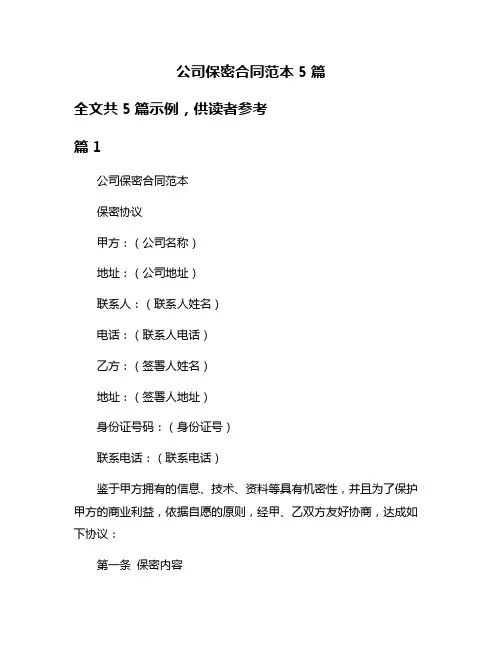 公司保密合同范本 5 篇

全文共 5 篇示例，供读者参考

篇 1

公司保密合同范本

保密协议

甲方：（公司名称）

地址：（公司地址）

联系人：（联系人姓名）

电话：（联系人电话）

乙方：（签署人姓名）

地址：（签署人地址）

身份证号码：（身份证号）

联系电话：（联系电话）

鉴于甲方拥有的信息、技术、资料等具有机密性，并且为了保护甲方的商业利益，依据自愿的原则，经甲、乙双方友好协商，达成如下协议：

第一条 保密内容